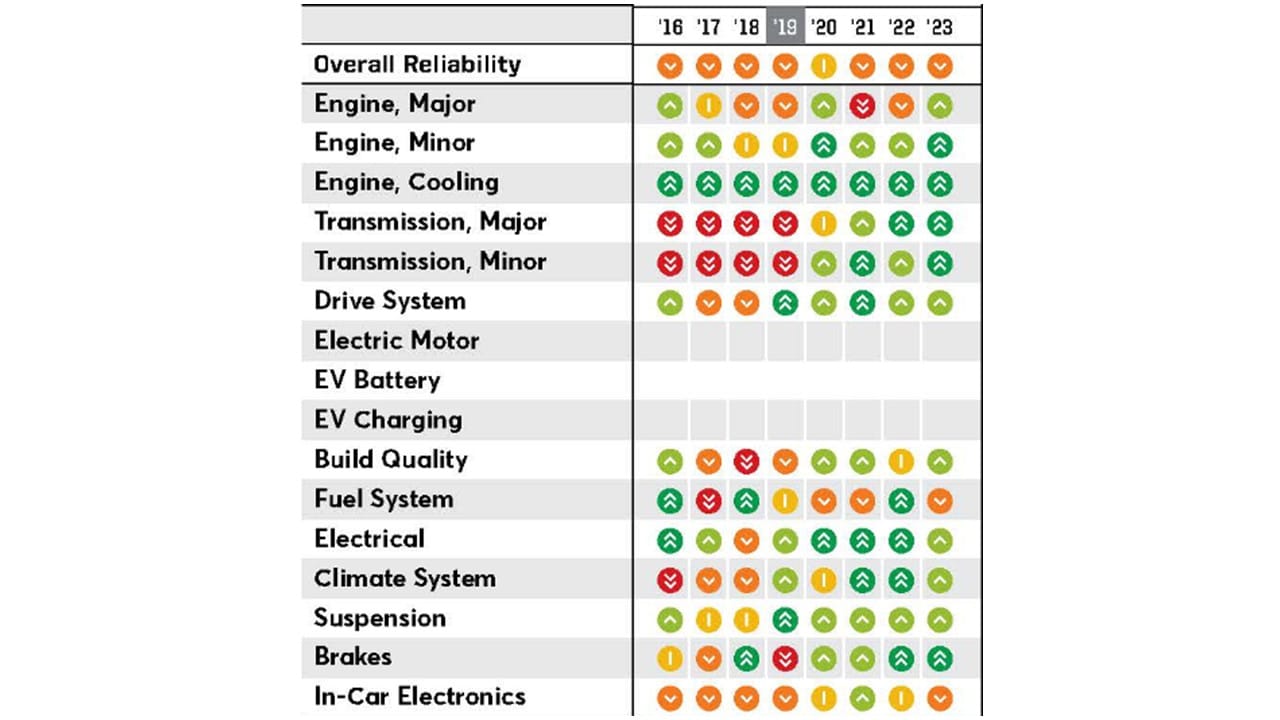 | | '16 | '17 | '18 | '19 | '20 | '21 | '22 | '23 |
|---|---|---|---|---|---|---|---|---|
| Overall Reliability | | | | | | | | |
| Engine, Major | | | | | | | | |
| Engine, Minor | | | | | | | | |
| Engine, Cooling | | | | | | | | |
| Transmission, Major | | | | | | | | |
| Transmission, Minor | | | | | | | | |
| Drive System | | | | | | | | |
| Electric Motor | | | | | | | | |
| EV Battery | | | | | | | | |
| EV Charging | | | | | | | | |
| Build Quality | | | | | | | | |
| Fuel System | | | | | | | | |
| Electrical | | | | | | | | |
| Climate System | | | | | | | | |
| Suspension | | | | | | | | |
| Brakes | | | | | | | | |
| In-Car Electronics | | | | | | | | |